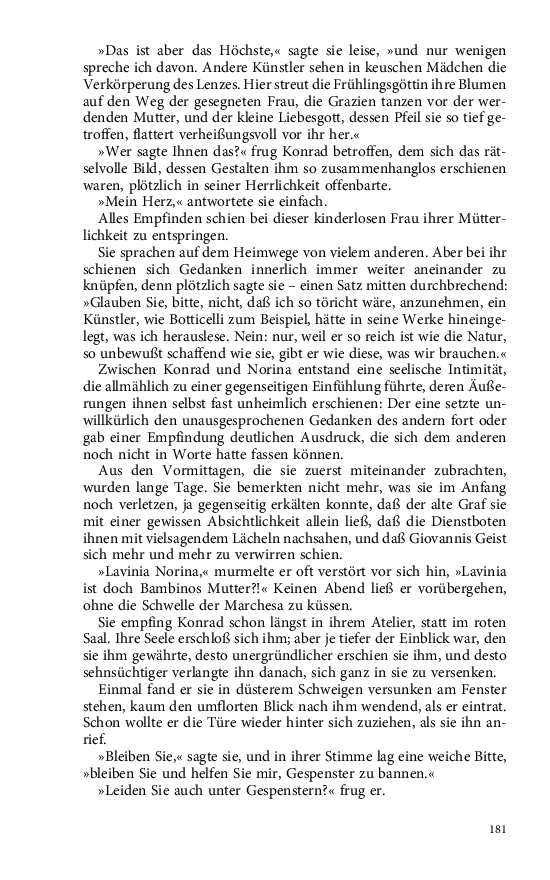 »Das ist aber das Höchste,« sagte sie leise, »und nur wenigen spreche ich davon. Andere Künstler sehen in keuschen Mädchen die Verkörperung des Lenzes. Hier streut die Frühlingsgöttin ihre Blumen auf den Weg der gesegneten Frau, die Grazien tanzen vor der werdenden Mutter, und der kleine Liebesgott, dessen Pfeil sie so tief getroffen, flattert verheißungsvoll vor ihr her.«

»Wer sagte Ihnen das?« frug Konrad betroffen, dem sich das rätselvolle Bild, dessen Gestalten ihm so zusammenhanglos erschienen waren, plötzlich in seiner Herrlichkeit offenbarte.

»Mein Herz,« antwortete sie einfach.

Alles Empfinden schien bei dieser kinderlosen Frau ihrer Mütterlichkeit zu entspringen.

Sie sprachen auf dem Heimwege von vielem anderen. Aber bei ihr schienen sich Gedanken innerlich immer weiter aneinander zu knüpfen, denn plötzlich sagte sie – einen Satz mitten durchbrechend: »Glauben Sie, bitte, nicht, daß ich so töricht wäre, anzunehmen, ein Künstler, wie Botticelli zum Beispiel, hätte in seine Werke hineingelegt, was ich herauslese. Nein: nur, weil er so reich ist wie die Natur, so unbewußt schaffend wie sie, gibt er wie diese, was wir brauchen.«

Zwischen Konrad und Norina entstand eine seelische Intimität, die allmählich zu einer gegenseitigen Einfühlung führte, deren Äußerungen ihnen selbst fast unheimlich erschienen: Der eine setzte unwillkürlich den unausgesprochenen Gedanken des andern fort oder gab einer Empfindung deutlichen Ausdruck, die sich dem anderen noch nicht in Worte hatte fassen können.

Aus den Vormittagen, die sie zuerst miteinander zubrachten, wurden lange Tage. Sie bemerkten nicht mehr, was sie im Anfang noch verletzen, ja gegenseitig erkälten konnte, daß der alte Graf sie mit einer gewissen Absichtlichkeit allein ließ, daß die Dienstboten ihnen mit vielsagendem Lächeln nachsahen, und daß Giovannis Geist sich mehr und mehr zu verwirren schien.

»Lavinia Norina,« murmelte er oft verstört vor sich hin, »Lavinia ist doch Bambinos Mutter?!« Keinen Abend ließ er vorübergehen, ohne die Schwelle der Marchesa zu küssen.

Sie empfing Konrad schon längst in ihrem Atelier, statt im roten Saal. Ihre Seele erschloß sich ihm; aber je tiefer der Einblick war, den sie ihm gewährte, desto unergründlicher erschien sie ihm, und desto sehnsüchtiger verlangte ihn danach, sich ganz in sie zu versenken.

Einmal fand er sie in düsterem Schweigen versunken am Fenster stehen, kaum den umflorten Blick nach ihm wendend, als er eintrat. Schon wollte er die Türe wieder hinter sich zuziehen, als sie ihn anrief.

»Bleiben Sie,« sagte sie, und in ihrer Stimme lag eine weiche Bitte, »bleiben Sie und helfen Sie mir, Gespenster zu bannen.«

»Leiden Sie auch unter Gespenstern?« frug er.

181